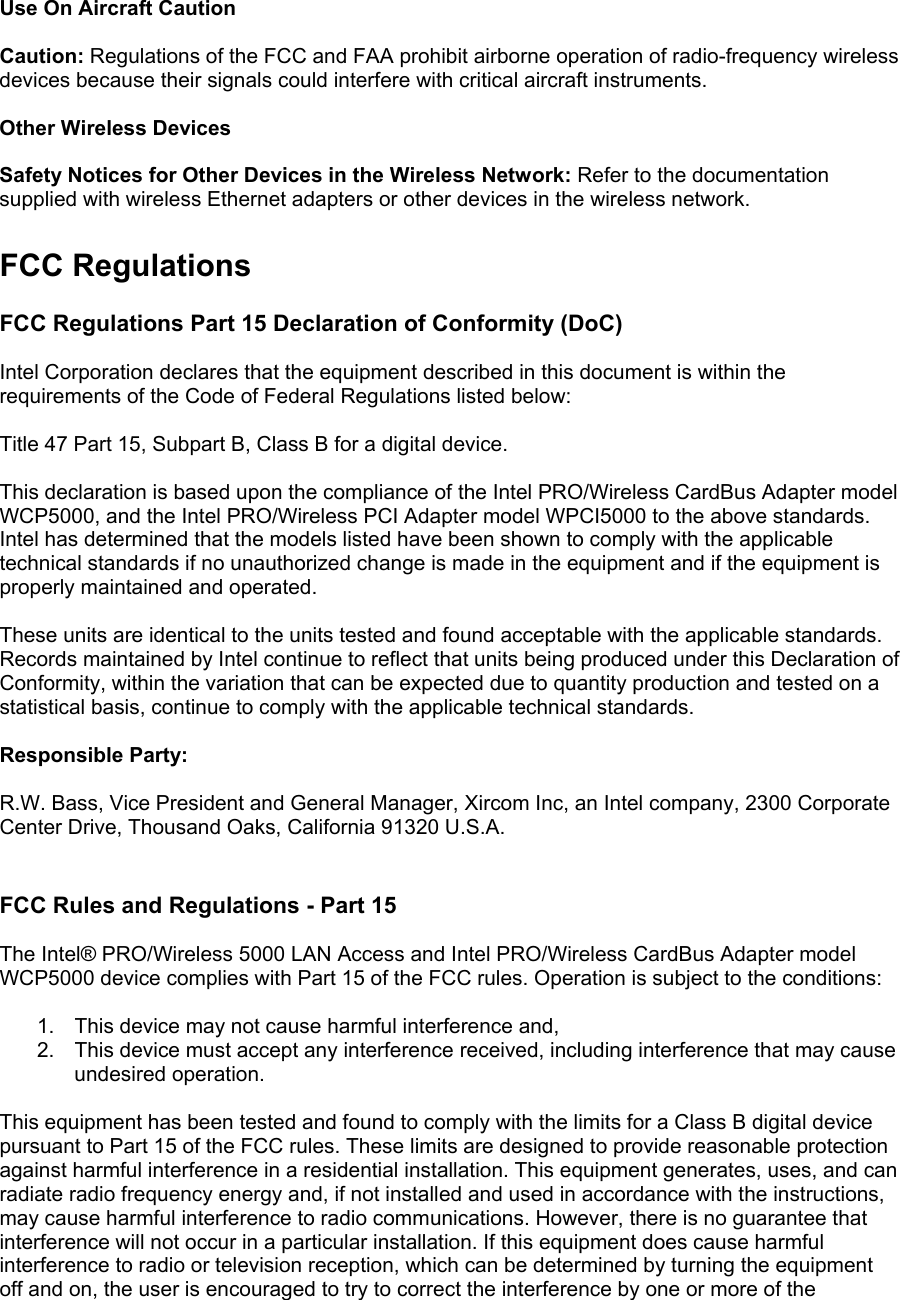 Use On Aircraft Caution

Caution: Regulations of the FCC and FAA prohibit airborne operation of radio-frequency wireless devices because their signals could interfere with critical aircraft instruments.

Other Wireless Devices

Safety Notices for Other Devices in the Wireless Network: Refer to the documentation supplied with wireless Ethernet adapters or other devices in the wireless network.

FCC Regulations

FCC Regulations Part 15 Declaration of Conformity (DoC)

Intel Corporation declares that the equipment described in this document is within the requirements of the Code of Federal Regulations listed below:

Title 47 Part 15, Subpart B, Class B for a digital device.

This declaration is based upon the compliance of the Intel PRO/Wireless CardBus Adapter model WCP5000, and the Intel PRO/Wireless PCI Adapter model WPCI5000 to the above standards. Intel has determined that the models listed have been shown to comply with the applicable technical standards if no unauthorized change is made in the equipment and if the equipment is properly maintained and operated.

These units are identical to the units tested and found acceptable with the applicable standards. Records maintained by Intel continue to reflect that units being produced under this Declaration of Conformity, within the variation that can be expected due to quantity production and tested on a statistical basis, continue to comply with the applicable technical standards.

Responsible Party:

R.W. Bass, Vice President and General Manager, Xircom Inc, an Intel company, 2300 Corporate Center Drive, Thousand Oaks, California 91320 U.S.A.

FCC Rules and Regulations - Part 15

The Intel® PRO/Wireless 5000 LAN Access and Intel PRO/Wireless CardBus Adapter model WCP5000 device complies with Part 15 of the FCC rules. Operation is subject to the conditions:

1. This device may not cause harmful interference and,
2. This device must accept any interference received, including interference that may cause undesired operation.

This equipment has been tested and found to comply with the limits for a Class B digital device pursuant to Part 15 of the FCC rules. These limits are designed to provide reasonable protection against harmful interference in a residential installation. This equipment generates, uses, and can radiate radio frequency energy and, if not installed and used in accordance with the instructions, may cause harmful interference to radio communications. However, there is no guarantee that interference will not occur in a particular installation. If this equipment does cause harmful interference to radio or television reception, which can be determined by turning the equipment off and on, the user is encouraged to try to correct the interference by one or more of the